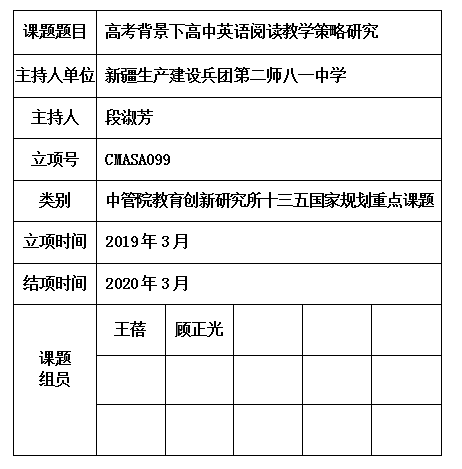 | 课题题目 | 高考背景下高中英语阅读教学策略研究 | | | | |
|---|---|---|---|---|---|
| 主持人单位 | 新疆生产建设兵团第二师八一中学 | | | | |
| 主持人 | 段淑芳 | | | | |
| 立项号 | CMASA099 | | | | |
| 类别 | 中管院教育创新研究所十三五国家规划重点课题 | | | | |
| 立项时间 | 2019年3月 | | | | |
| 结项时间 | 2020年3月 | | | | |
| 课题组员 | 王蓓 | 顾正光 | | | |
| | | | | | |
| | | | | | |